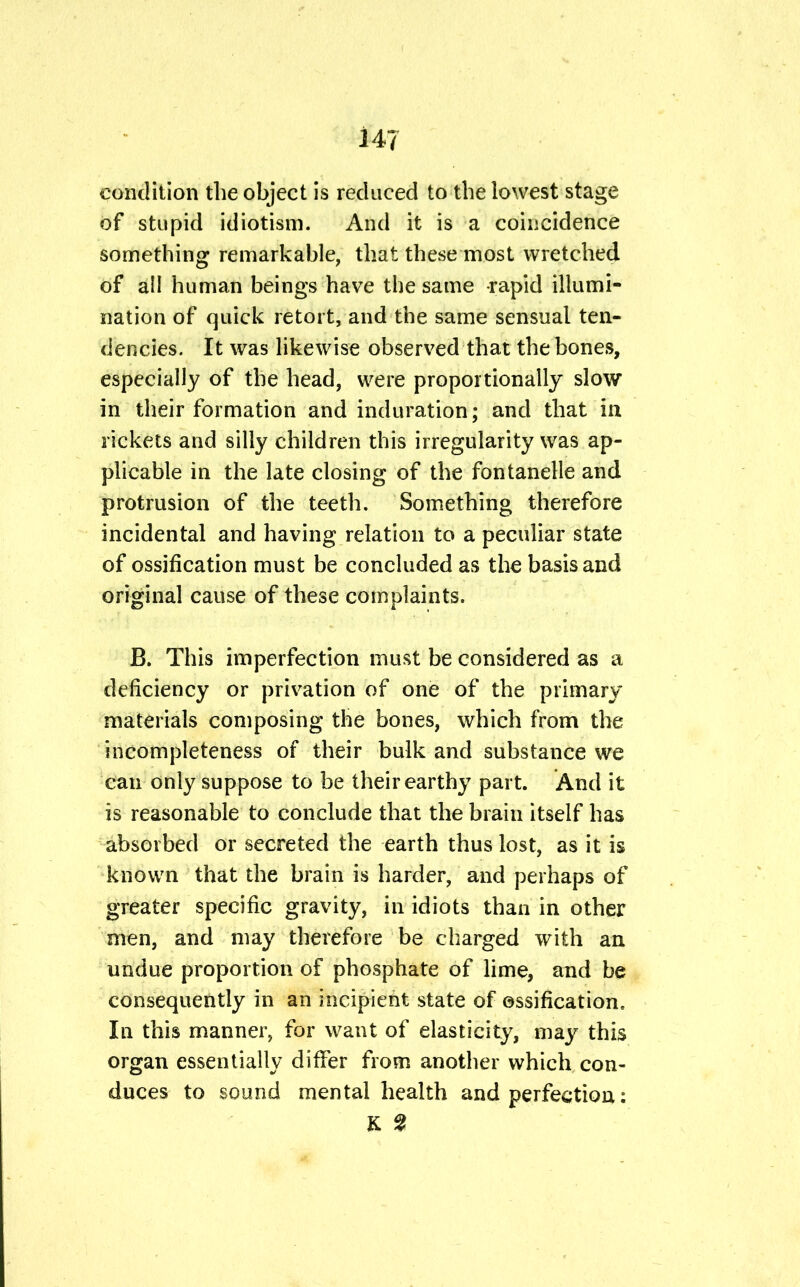 147

condition the object is reduced to the lowest stage of stupid idiotism. And it is a coincidence something remarkable, that these most wretched of all human beings have the same rapid illumination of quick retort, and the same sensual tendencies. It was likewise observed that the bones, especially of the head, were proportionally slow in their formation and induration; and that in rickets and silly children this irregularity was applicable in the late closing of the fontanelle and protrusion of the teeth. Something therefore incidental and having relation to a peculiar state of ossification must be concluded as the basis and original cause of these complaints.

B. This imperfection must be considered as a deficiency or privation of one of the primary materials composing the bones, which from the incompleteness of their bulk and substance we can only suppose to be their earthy part. And it is reasonable to conclude that the brain itself has absorbed or secreted the earth thus lost, as it is known that the brain is harder, and perhaps of greater specific gravity, in idiots than in other men, and may therefore be charged with an undue proportion of phosphate of lime, and be consequently in an incipient state of ossification. In this manner, for want of elasticity, may this organ essentially differ from another which conduces to sound mental health and perfection:

K 2